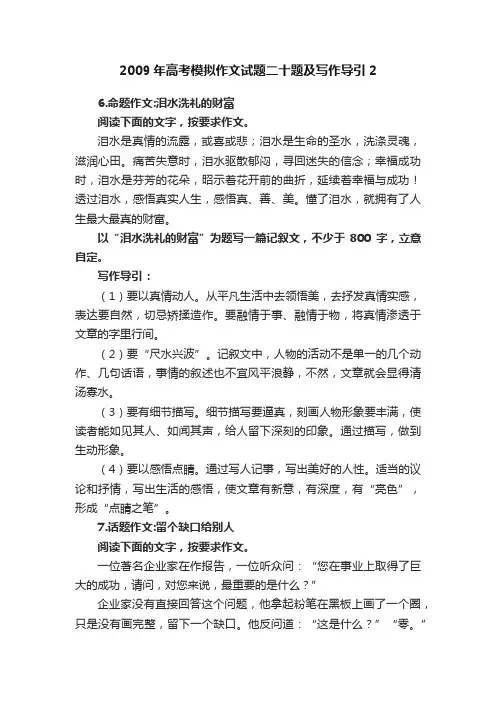 2009 年高考模拟作文试题二十题及写作导引 2

6.命题作文:泪水洗礼的财富

阅读下面的文字，按要求作文。

泪水是真情的流露，或喜或悲；泪水是生命的圣水，洗涤灵魂，滋润心田。痛苦失意时，泪水驱散郁闷，寻回迷失的信念；幸福成功时，泪水是芬芳的花朵，昭示着花开前的曲折，延续着幸福与成功！透过泪水，感悟真实人生，感悟真、善、美。懂了泪水，就拥有了人生最大最真的财富。

以“泪水洗礼的财富”为题写一篇记叙文，不少于 800 字，立意自定。

写作导引：

（1）要以真情动人。从平凡生活中去领悟美，去抒发真情实感，表达要自然，切忌矫揉造作。要融情于事、融情于物，将真情渗透于文章的字里行间。

（2）要“尺水兴波”。记叙文中，人物的活动不是单一的几个动作、几句话语，事情的叙述也不宜风平浪静，不然，文章就会显得清汤寡水。

（3）要有细节描写。细节描写要逼真，刻画人物形象要丰满，使读者能如见其人、如闻其声，给人留下深刻的印象。通过描写，做到生动形象。

（4）要以感悟点睛。通过写人记事，写出美好的人性。适当的议论和抒情，写出生活的感悟，使文章有新意，有深度，有“亮色”，形成“点睛之笔”。

7.话题作文:留个缺口给别人

阅读下面的文字，按要求作文。

一位著名企业家在作报告，一位听众问：“您在事业上取得了巨大的成功，请问，对您来说，最重要的是什么？”

企业家没有直接回答这个问题，他拿起粉笔在黑板上画了一个圈，只是没有画完整，留下一个缺口。他反问道：“这是什么？”“零。”